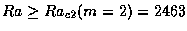 $Ra \geq Ra_{c2}(m = 2) = 2463$